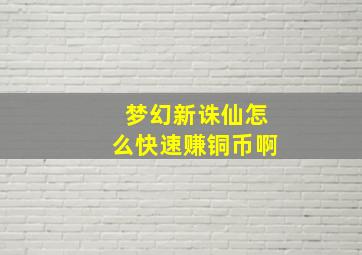 梦幻新诛仙怎么快速赚铜币啊